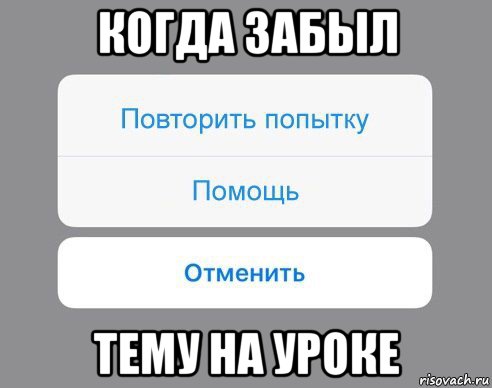 КОГДА ЗАБЫЛ

Повторить попытку

Помощь

Отменить

ТЕМУ НА УРОКЕ

risovach.ru